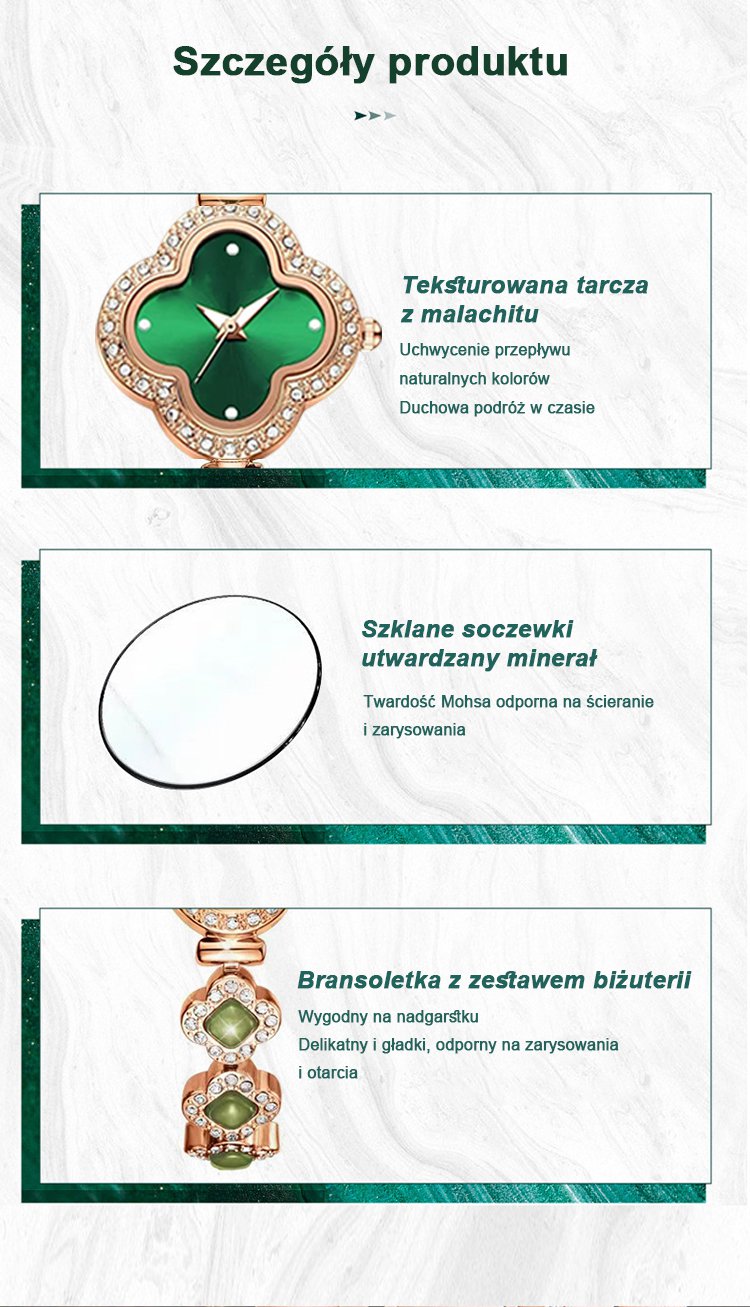 Szczegóły produktu

Teksturowana tarcza z malachitu

Uchwycenie przepływu naturalnych kolorów

Duchowa podróż w czasie

Szklane soczewki utwardzany minerał

Twardość Mohsa odporna na ścieranie i zarysowania

Bransoletka z zestawem biżuterii

Wygodny na nadgarstku

Delikatny i gładki, odporny na zarysowania i otarcia